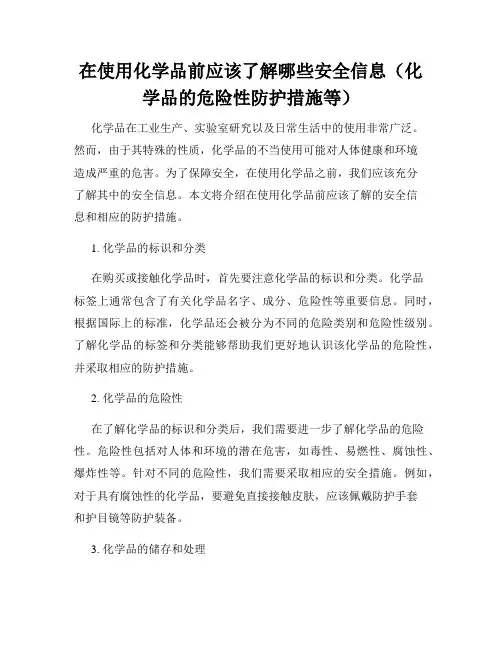 在使用化学品前应该了解哪些安全信息（化学品的危险性防护措施等）

化学品在工业生产、实验室研究以及日常生活中的使用非常广泛。然而，由于其特殊的性质，化学品的不当使用可能对人体健康和环境造成严重的危害。为了保障安全，在使用化学品之前，我们应该充分了解其中的安全信息。本文将介绍在使用化学品前应该了解的安全信息和相应的防护措施。

1. 化学品的标识和分类

在购买或接触化学品时，首先要注意化学品的标识和分类。化学品标签上通常包含了有关化学品名字、成分、危险性等重要信息。同时，根据国际上的标准，化学品还会被分为不同的危险类别和危险性级别。了解化学品的标签和分类能够帮助我们更好地认识该化学品的危险性，并采取相应的防护措施。

2. 化学品的危险性

在了解化学品的标识和分类后，我们需要进一步了解化学品的危险性。危险性包括对人体和环境的潜在危害，如毒性、易燃性、腐蚀性、爆炸性等。针对不同的危险性，我们需要采取相应的安全措施。例如，对于具有腐蚀性的化学品，要避免直接接触皮肤，应该佩戴防护手套和护目镜等防护装备。

3. 化学品的储存和处理